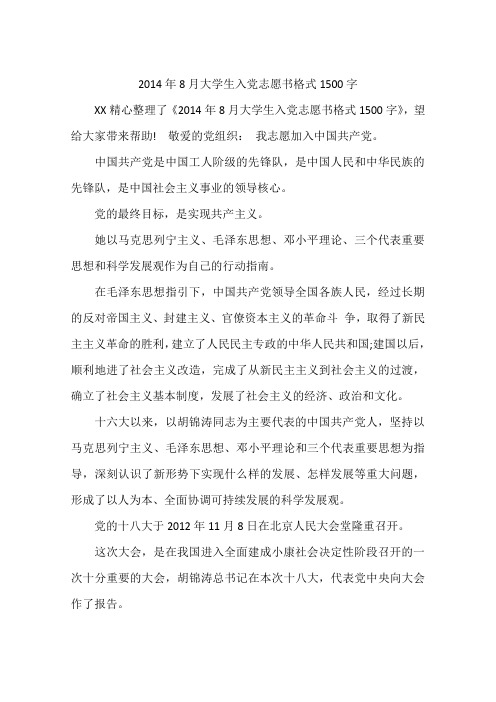 2014年8月大学生入党志愿书格式1500字

XX精心整理了《2014年8月大学生入党志愿书格式1500字》，望给大家带来帮助！ 敬爱的党组织： 我志愿加入中国共产党。

中国共产党是中国工人阶级的先锋队，是中国人民和中华民族的先锋队，是中国社会主义事业的领导核心。

党的最终目标，是实现共产主义。

她以马克思列宁主义、毛泽东思想、邓小平理论、三个代表重要思想和科学发展观作为自己的行动指南。

在毛泽东思想指引下，中国共产党领导全国各族人民，经过长期的反对帝国主义、封建主义、官僚资本主义的革命斗 争，取得了新民主主义革命的胜利，建立了人民民主专政的中华人民共和国;建国以后，顺利地进了社会主义改造，完成了从新民主主义到社会主义的过渡，确立了社会主义基本制度，发展了社会主义的经济、政治和文化。

十六大以来，以胡锦涛同志为主要代表的中国共产党人，坚持以马克思列宁主义、毛泽东思想、邓小平理论和三个代表重要思想为指导，深刻认识了新形势下实现什么样的发展、怎样发展等重大问题，形成了以人为本、全面协调可持续发展的科学发展观。

党的十八大于2012年11月8日在北京人民大会堂隆重召开。

这次大会，是在我国进入全面建成小康社会决定性阶段召开的一次十分重要的大会，胡锦涛总书记在本次十八大，代表党中央向大会作了报告。